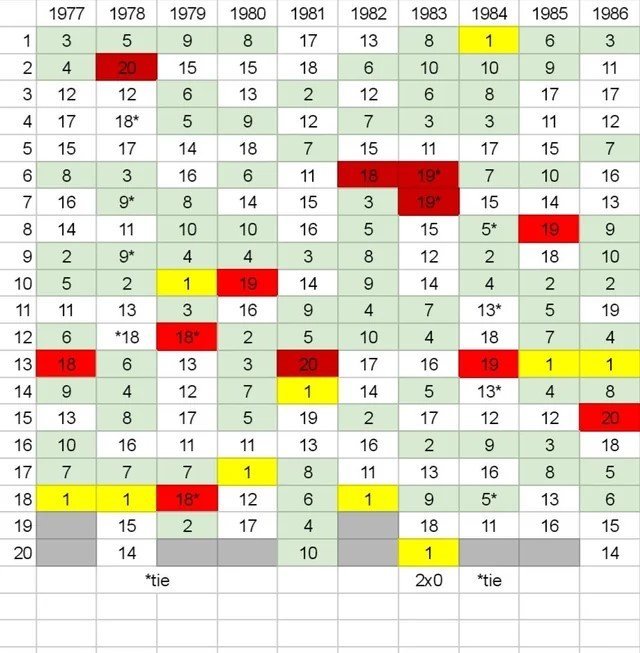 |  | 1977 | 1978 | 1979 | 1980 | 1981 | 1982 | 1983 | 1984 | 1985 | 1986 |
|---|---|---|---|---|---|---|---|---|---|---|
| 1 | 3 | 5 | 9 | 8 | 17 | 13 | 8 | 1 | 6 | 3 |
| 2 | 4 | 20 | 15 | 15 | 18 | 6 | 10 | 10 | 9 | 11 |
| 3 | 12 | 12 | 6 | 13 | 2 | 12 | 6 | 8 | 17 | 17 |
| 4 | 17 | 18* | 5 | 9 | 12 | 7 | 3 | 3 | 11 | 12 |
| 5 | 15 | 17 | 14 | 18 | 7 | 15 | 11 | 17 | 15 | 7 |
| 6 | 8 | 3 | 16 | 6 | 11 | 18 | 19* | 7 | 10 | 16 |
| 7 | 16 | 9* | 8 | 14 | 15 | 3 | 19* | 15 | 14 | 13 |
| 8 | 14 | 11 | 10 | 10 | 16 | 5 | 15 | 5* | 19 | 9 |
| 9 | 2 | 9* | 4 | 4 | 3 | 8 | 12 | 2 | 18 | 10 |
| 10 | 5 | 2 | 1 | 19 | 14 | 9 | 14 | 4 | 2 | 2 |
| 11 | 11 | 13 | 3 | 16 | 9 | 4 | 7 | 13* | 5 | 19 |
| 12 | 6 | *18 | 18* | 2 | 5 | 10 | 4 | 18 | 7 | 4 |
| 13 | 18 | 6 | 13 | 3 | 20 | 17 | 16 | 19 | 1 | 1 |
| 14 | 9 | 4 | 12 | 7 | 1 | 14 | 5 | 13* | 4 | 8 |
| 15 | 13 | 8 | 17 | 5 | 19 | 2 | 17 | 12 | 12 | 20 |
| 16 | 10 | 16 | 11 | 11 | 13 | 16 | 2 | 9 | 3 | 18 |
| 17 | 7 | 7 | 7 | 1 | 8 | 11 | 13 | 16 | 8 | 5 |
| 18 | 1 | 1 | 18* | 12 | 6 | 1 | 9 | 5* | 13 | 6 |
| 19 |  | 15 | 2 | 17 | 4 |  | 18 | 11 | 16 | 15 |
| 20 |  | 14 |  |  | 10 |  | 1 |  |  | 14 |
|  |  | *tie |  |  |  |  | 2x0 | *tie |  |  |